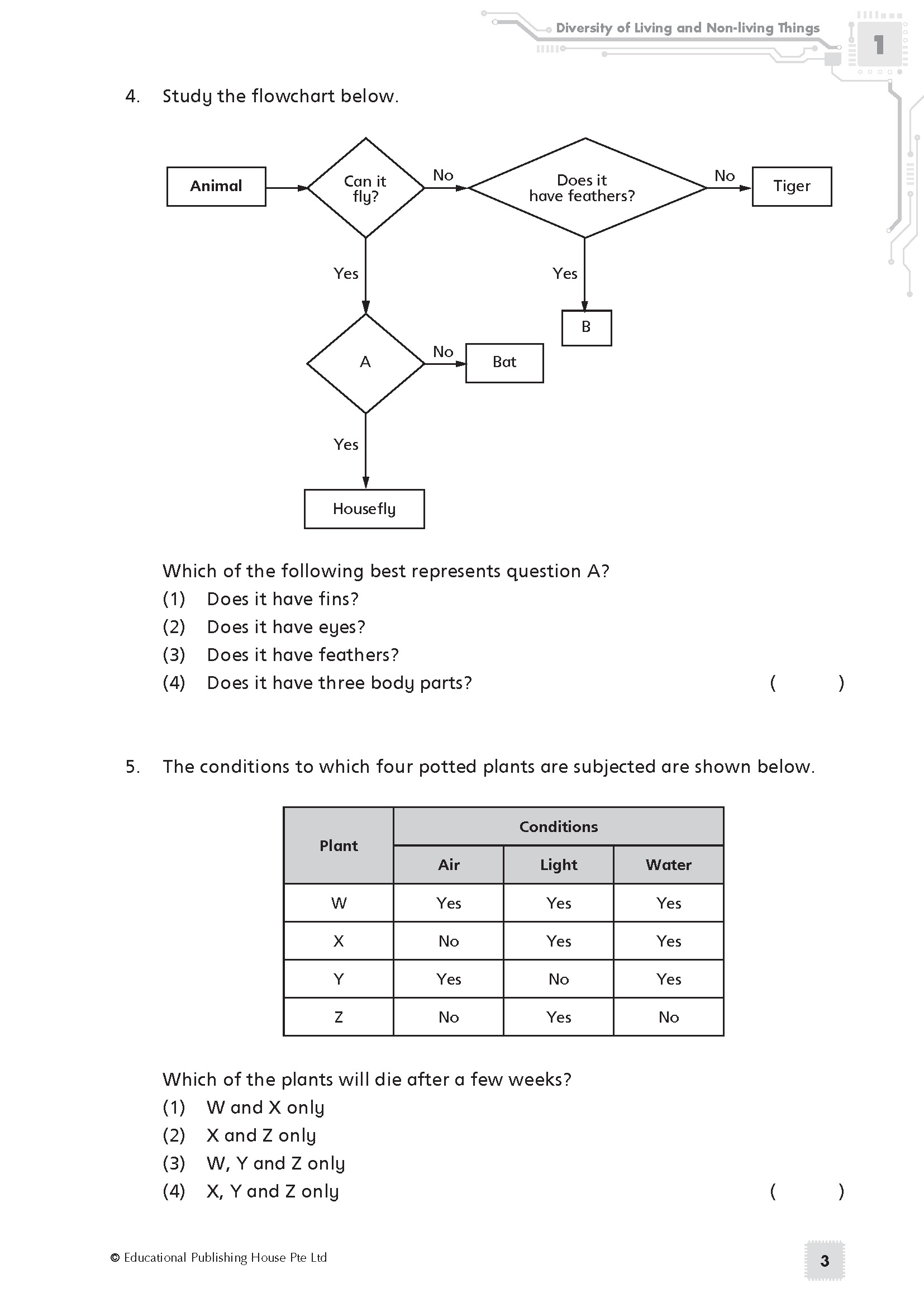 Diversity of Living and Non-living Things

1

4. Study the flowchart below.

Animal

Can it fly?

No

Does it have feathers?

No

Tiger

Yes

Yes

B

A

No

Bat

Yes

Housefly

Which of the following best represents question A?
(1) Does it have fins?
(2) Does it have eyes?
(3) Does it have feathers?
(4) Does it have three body parts? ( )

5. The conditions to which four potted plants are subjected are shown below.

| Plant | Conditions | | |
|---|---|---|---|
| | Air | Light | Water |
| W | Yes | Yes | Yes |
| X | No | Yes | Yes |
| Y | Yes | No | Yes |
| Z | No | Yes | No |

Which of the plants will die after a few weeks?
(1) W and X only
(2) X and Z only
(3) W, Y and Z only
(4) X, Y and Z only ( )

© Educational Publishing House Pte Ltd

3